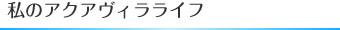 私のアクアヴィラライフ